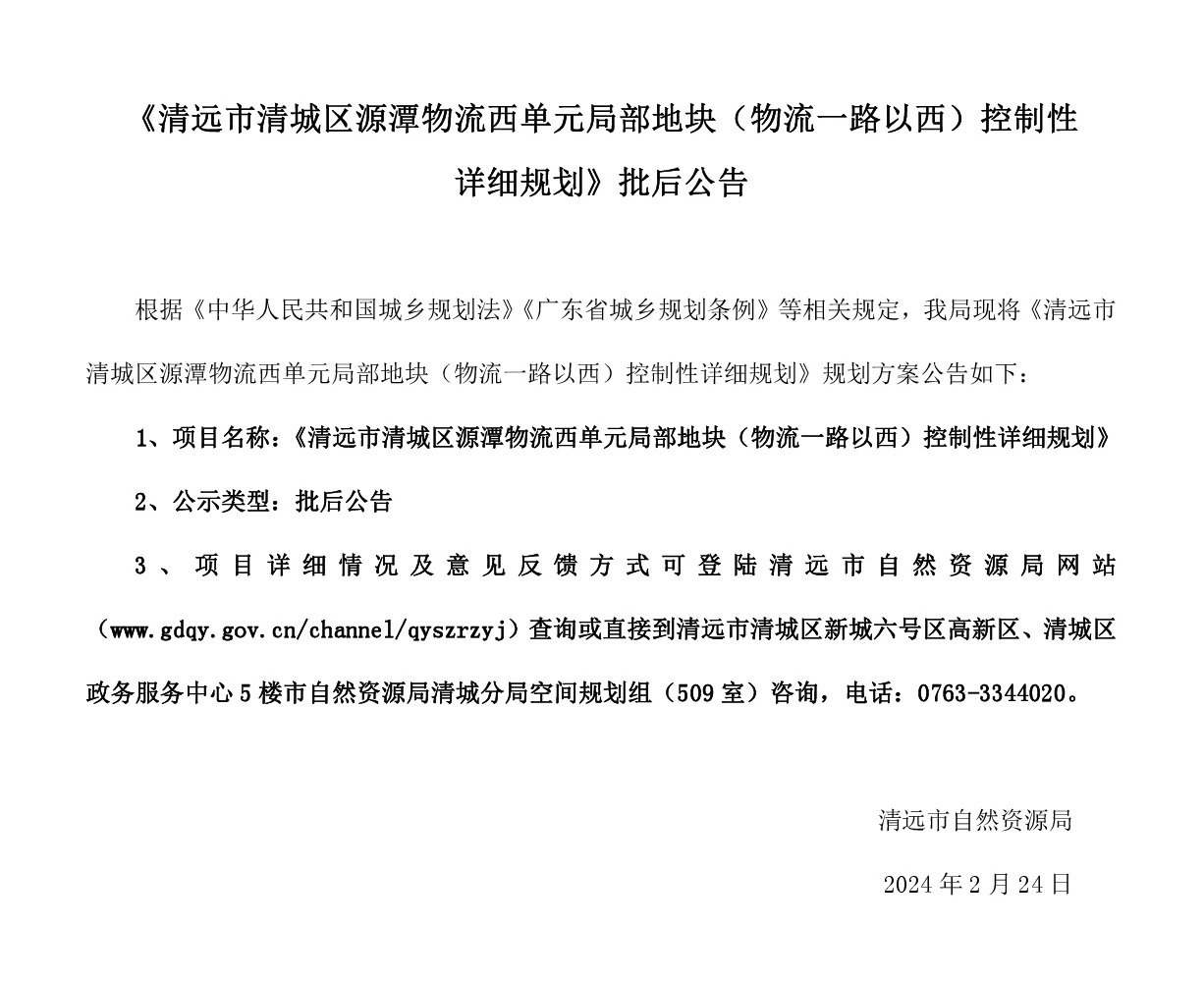 《清远市清城区源潭物流西单元局部地块（物流一路以西）控制性详细规划》批后公告

根据《中华人民共和国城乡规划法》《广东省城乡规划条例》等相关规定，我局现将《清远市清城区源潭物流西单元局部地块（物流一路以西）控制性详细规划》规划方案公告如下：

1、项目名称：《清远市清城区源潭物流西单元局部地块（物流一路以西）控制性详细规划》

2、公示类型：批后公告

3、项目详细情况及意见反馈方式可登陆清远市自然资源局网站（www.gdqy.gov.cn/channel/qyszrzyj）查询或直接到清远市清城区新城六号区高新区、清城区政务服务中心5楼市自然资源局清城分局空间规划组（509室）咨询，电话：0763-3344020。

清远市自然资源局

2024年2月24日